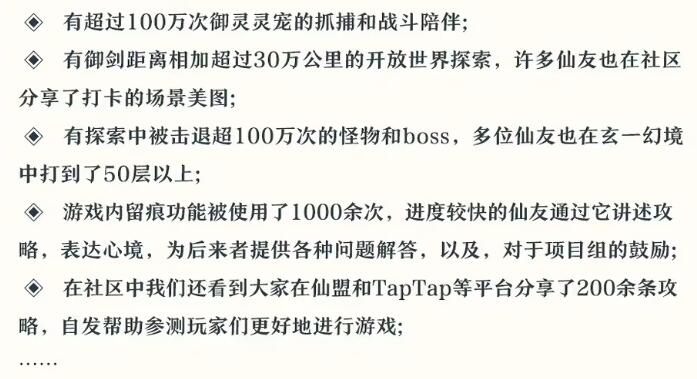 ◈ 有超过100万次御灵灵宠的抓捕和战斗陪伴；

◈ 有御剑距离相加超过30万公里的开放世界探索，许多仙友也在社区分享了打卡的场景美图；

◈ 有探索中被击退超100万次的怪物和boss，多位仙友也在玄一幻境中打到了50层以上；

◈ 游戏内留痕功能被使用了1000余次，进度较快的仙友通过它讲述攻略，表达心境，为后来者提供各种问题解答，以及，对于项目组的鼓励；

◈ 在社区中我们还看到大家在仙盟和TapTap等平台分享了200余条攻略，自发帮助参测玩家们更好地进行游戏；

……